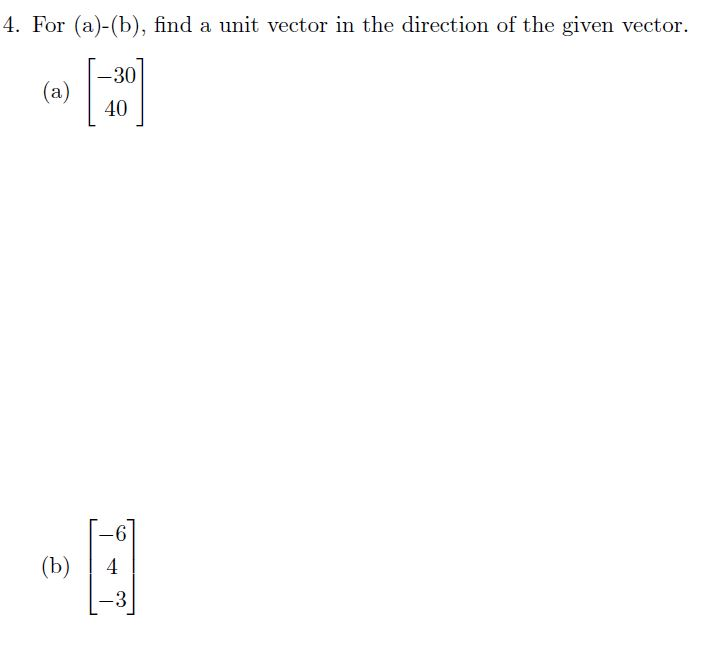 4. For (a)-(b), find a unit vector in the direction of the given vector.

(a) $\begin{bmatrix} -30 \\ 40 \end{bmatrix}$

(b) $\begin{bmatrix} -6 \\ 4 \\ -3 \end{bmatrix}$